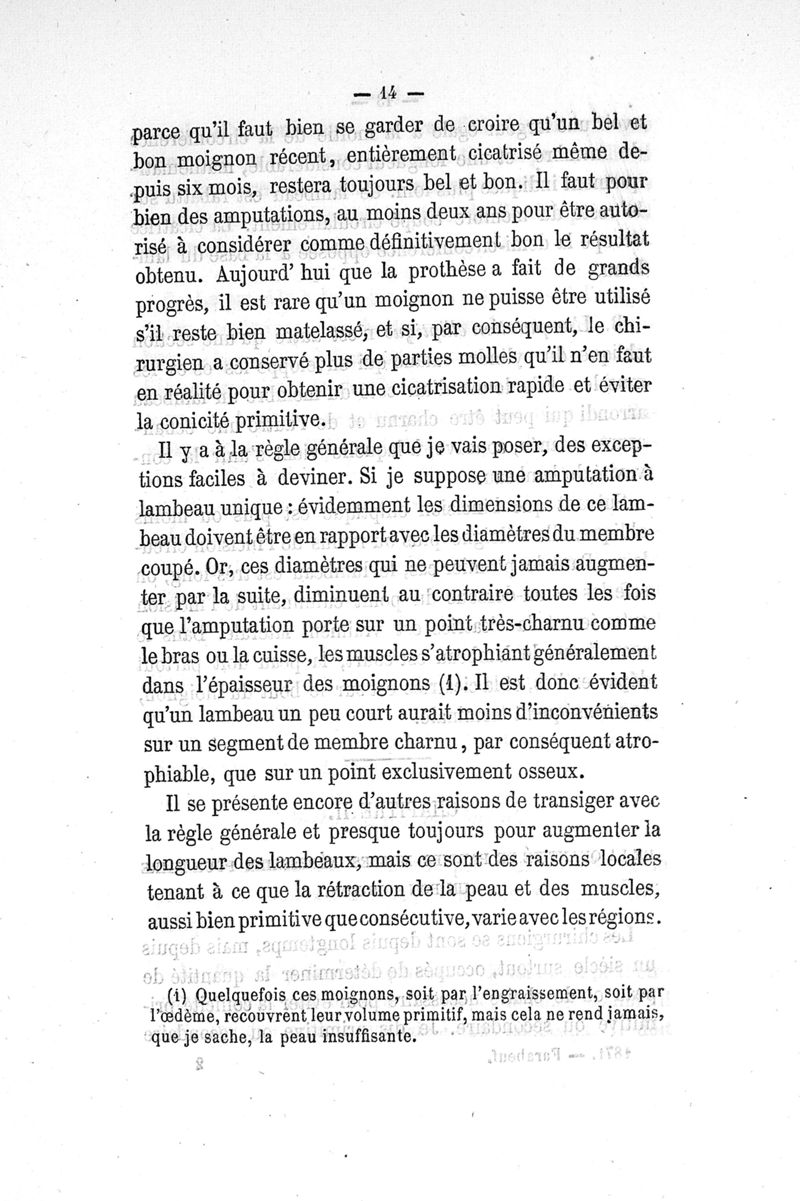 — 14 —

parce qu'il faut bien se garder de croire qu'un bel et bon moignon récent, entièrement cicatrisé même depuis six mois, restera toujours bel et bon. Il faut pour bien des amputations, au moins deux ans pour être autorisé à considérer comme définitivement bon le résultat obtenu. Aujourd' hui que la prothèse a fait de grands progrès, il est rare qu'un moignon ne puisse être utilisé s'il reste bien matelassé, et si, par conséquent, le chirurgien a conservé plus de parties molles qu'il n'en faut en réalité pour obtenir une cicatrisation rapide et éviter la conicité primitive.

Il y a à la règle générale que je vais poser, des exceptions faciles à deviner. Si je suppose une amputation à lambeau unique : évidemment les dimensions de ce lambeau doivent être en rapport avec les diamètres du membre coupé. Or, ces diamètres qui ne peuvent jamais augmenter par la suite, diminuent au contraire toutes les fois que l'amputation porte sur un point très-charnu comme le bras ou la cuisse, les muscles s'atrophiant généralement dans l'épaisseur des moignons (1). Il est donc évident qu'un lambeau un peu court aurait moins d'inconvénients sur un segment de membre charnu, par conséquent atrophiable, que sur un point exclusivement osseux.

Il se présente encore d'autres raisons de transiger avec la règle générale et presque toujours pour augmenter la longueur des lambeaux, mais ce sont des raisons locales tenant à ce que la rétraction de la peau et des muscles, aussi bien primitive que consécutive, varie avec les régions.

(1) Quelquefois ces moignons, soit par l'engraissement, soit par l'œdème, recouvrent leur volume primitif, mais cela ne rend jamais, que je sache, la peau insuffisante.